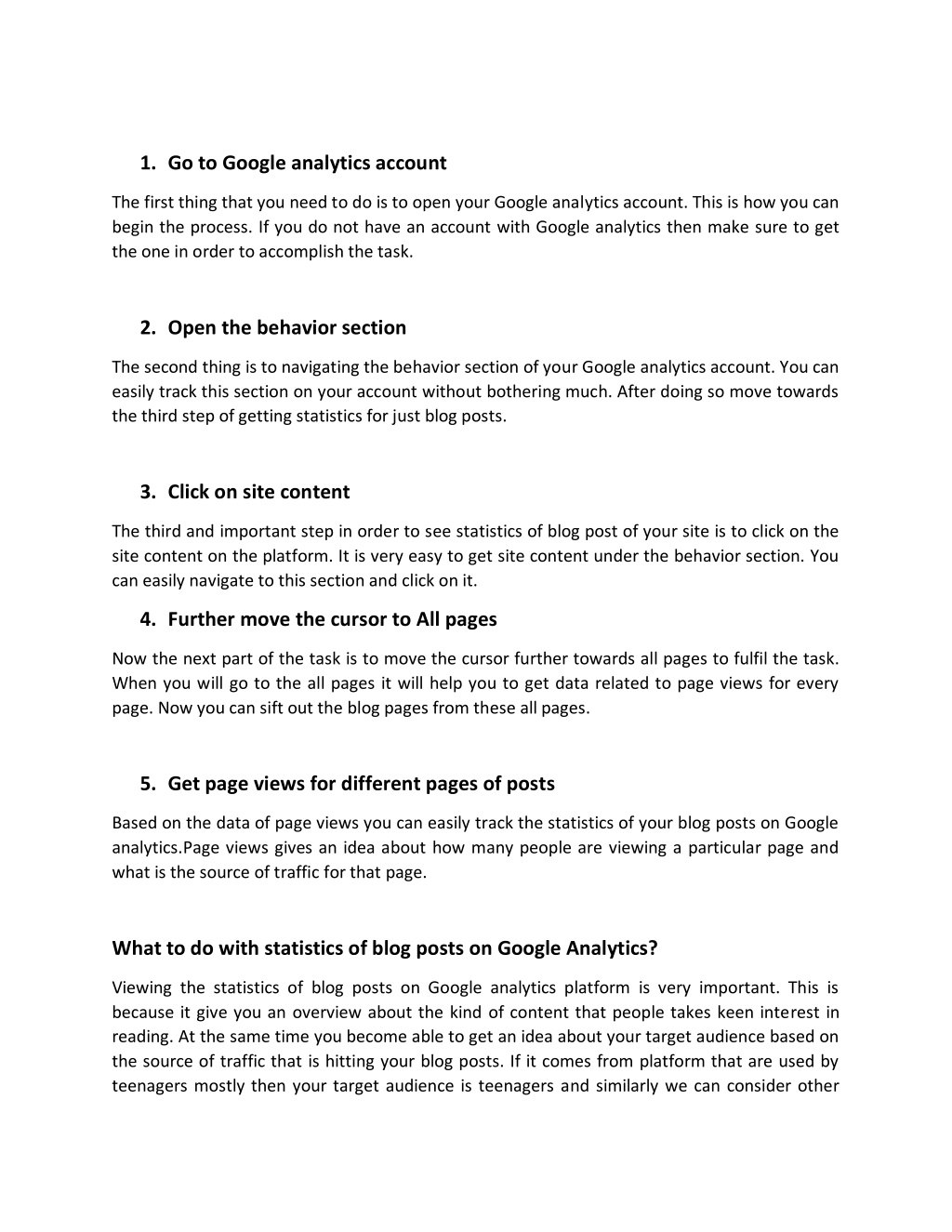 1. Go to Google analytics account

The first thing that you need to do is to open your Google analytics account. This is how you can begin the process. If you do not have an account with Google analytics then make sure to get the one in order to accomplish the task.

2. Open the behavior section

The second thing is to navigating the behavior section of your Google analytics account. You can easily track this section on your account without bothering much. After doing so move towards the third step of getting statistics for just blog posts.

3. Click on site content

The third and important step in order to see statistics of blog post of your site is to click on the site content on the platform. It is very easy to get site content under the behavior section. You can easily navigate to this section and click on it.

4. Further move the cursor to All pages

Now the next part of the task is to move the cursor further towards all pages to fulfil the task. When you will go to the all pages it will help you to get data related to page views for every page. Now you can sift out the blog pages from these all pages.

5. Get page views for different pages of posts

Based on the data of page views you can easily track the statistics of your blog posts on Google analytics.Page views gives an idea about how many people are viewing a particular page and what is the source of traffic for that page.

What to do with statistics of blog posts on Google Analytics?

Viewing the statistics of blog posts on Google analytics platform is very important. This is because it give you an overview about the kind of content that people takes keen interest in reading. At the same time you become able to get an idea about your target audience based on the source of traffic that is hitting your blog posts. If it comes from platform that are used by teenagers mostly then your target audience is teenagers and similarly we can consider other